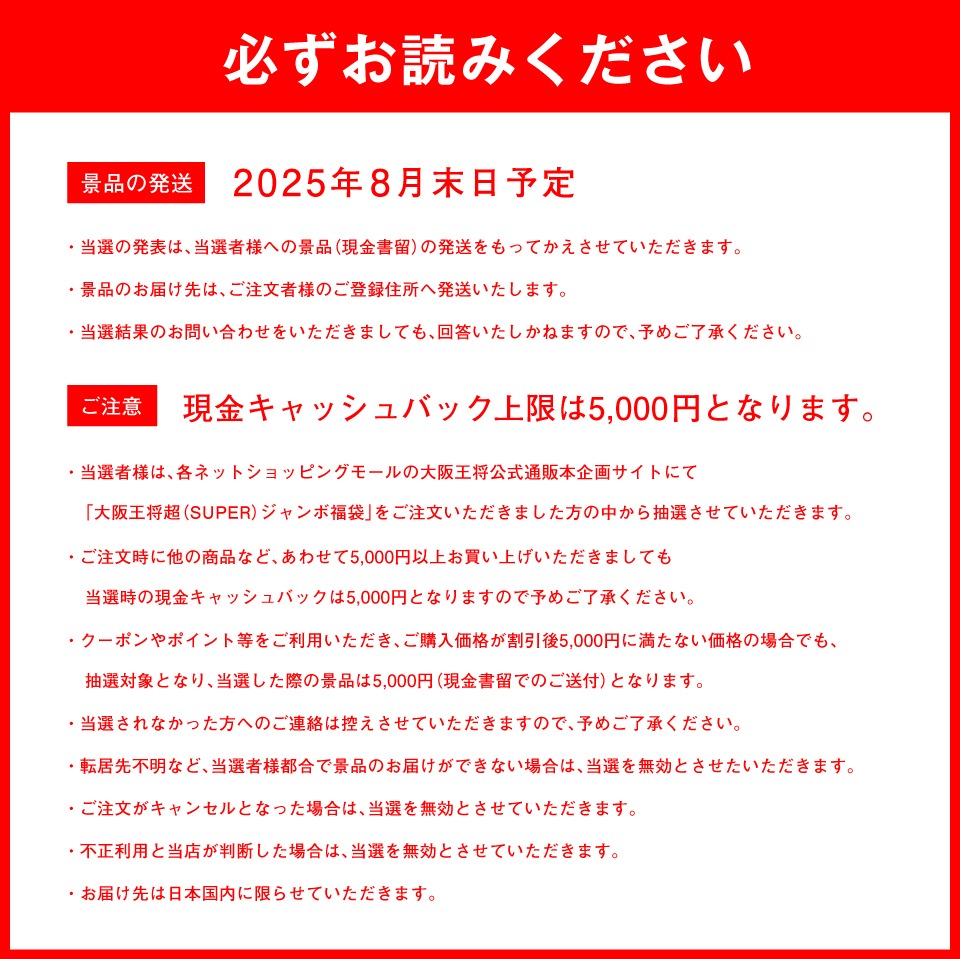 必ずお読みください

景品の発送　2025年8月末日予定

・当選の発表は、当選者様への景品(現金書留)の発送をもってかえさせていただきます。

・景品のお届け先は、ご注文者様のご登録住所へ発送いたします。

・当選結果のお問い合わせをいただきましても、回答いたしかねますので、予めご了承ください。

ご注意　現金キャッシュバック上限は5,000円となります。

・当選者様は、各ネットショッピングモールの大阪王将公式通販本企画サイトにて「大阪王将超(SUPER)ジャンボ福袋」をご注文いただきました方の中から抽選させていただきます。

・ご注文時に他の商品など、あわせて5,000円以上お買い上げいただきましても当選時の現金キャッシュバックは5,000円となりますので予めご了承ください。

・クーポンやポイント等をご利用いただき、ご購入価格が割引後5,000円に満たない価格の場合でも、抽選対象となり、当選した際の景品は5,000円(現金書留でのご送付)となります。

・当選されなかった方へのご連絡は控えさせていただきますので、予めご了承ください。

・転居先不明など、当選者様都合で景品のお届けができない場合は、当選を無効とさせたいただきます。

・ご注文がキャンセルとなった場合は、当選を無効とさせていただきます。

・不正利用と当店が判断した場合は、当選を無効とさせていただきます。

・お届け先は日本国内に限らせていただきます。